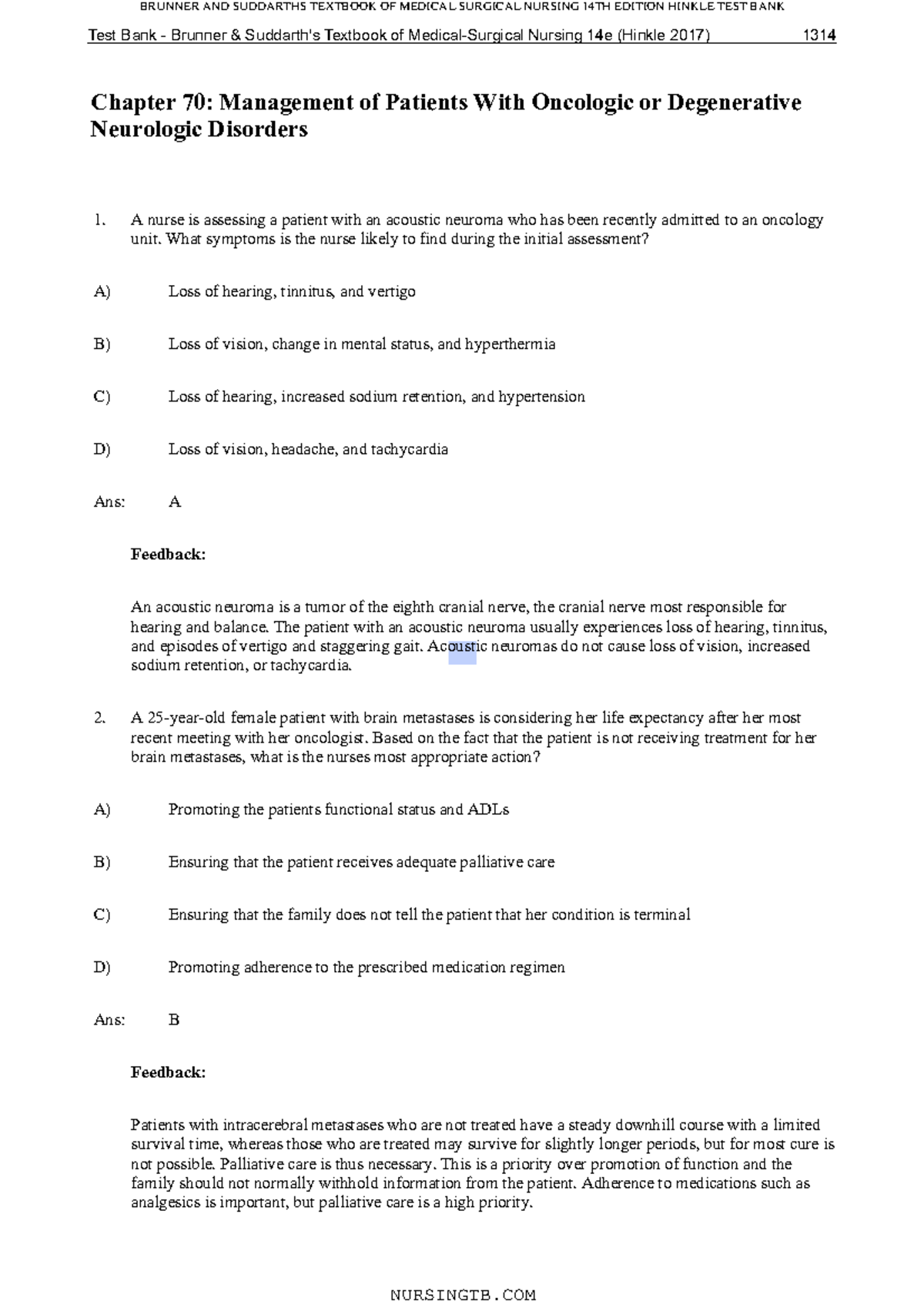 BRUNNER AND SUDDARTHS TEXTBOOK OF MEDICAL SURGICAL NURSING 14TH EDITION HINKLE TEST BANK

Test Bank - Brunner & Suddarth's Textbook of Medical-Surgical Nursing 14e (Hinkle 2017) 1314

Chapter 70: Management of Patients With Oncologic or Degenerative Neurologic Disorders

1. A nurse is assessing a patient with an acoustic neuroma who has been recently admitted to an oncology unit. What symptoms is the nurse likely to find during the initial assessment?

A) Loss of hearing, tinnitus, and vertigo

B) Loss of vision, change in mental status, and hyperthermia

C) Loss of hearing, increased sodium retention, and hypertension

D) Loss of vision, headache, and tachycardia

Ans: A

Feedback:

An acoustic neuroma is a tumor of the eighth cranial nerve, the cranial nerve most responsible for hearing and balance. The patient with an acoustic neuroma usually experiences loss of hearing, tinnitus, and episodes of vertigo and staggering gait. Acoustic neuromas do not cause loss of vision, increased sodium retention, or tachycardia.

2. A 25-year-old female patient with brain metastases is considering her life expectancy after her most recent meeting with her oncologist. Based on the fact that the patient is not receiving treatment for her brain metastases, what is the nurses most appropriate action?

A) Promoting the patients functional status and ADLs

B) Ensuring that the patient receives adequate palliative care

C) Ensuring that the family does not tell the patient that her condition is terminal

D) Promoting adherence to the prescribed medication regimen

Ans: B

Feedback:

Patients with intracerebral metastases who are not treated have a steady downhill course with a limited survival time, whereas those who are treated may survive for slightly longer periods, but for most cure is not possible. Palliative care is thus necessary. This is a priority over promotion of function and the family should not normally withhold information from the patient. Adherence to medications such as analgesics is important, but palliative care is a high priority.

NURSINGTB.COM